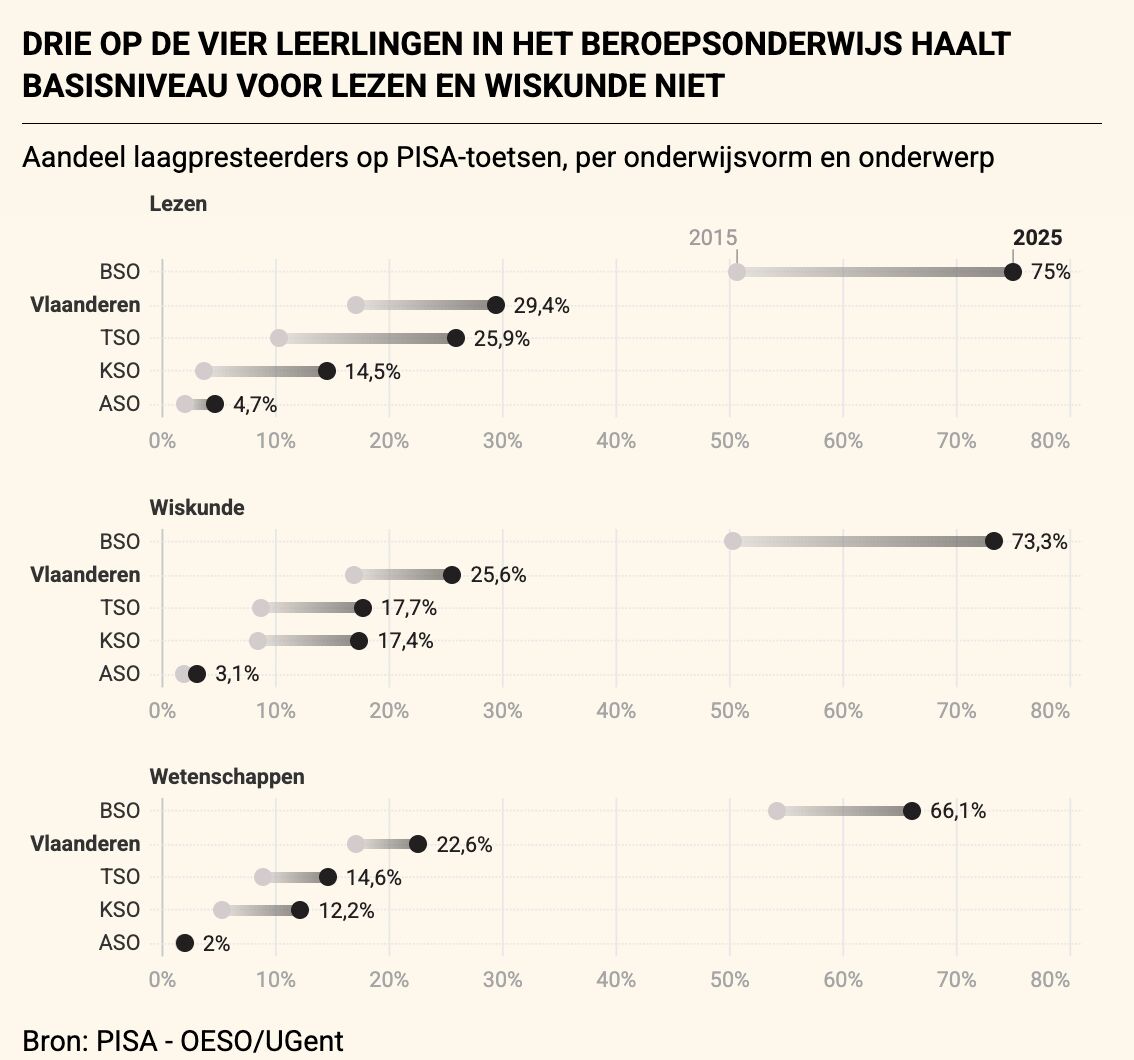 DRIE OP DE VIER LEERLINGEN IN HET BEROEPSONDERWIJS HAALT BASISNIVEAU VOOR LEZEN EN WISKUNDE NIET

Aandeel laagpresteerders op PISA-toetsen, per onderwijsvorm en onderwerp

Lezen

2015
2025

BSO 75%
Vlaanderen 29,4%
TSO 25,9%
KSO 14,5%
ASO 4,7%

0% 10% 20% 30% 40% 50% 60% 70% 80%

Wiskunde

BSO 73,3%
Vlaanderen 25,6%
TSO 17,7%
KSO 17,4%
ASO 3,1%

0% 10% 20% 30% 40% 50% 60% 70% 80%

Wetenschappen

BSO 66,1%
Vlaanderen 22,6%
TSO 14,6%
KSO 12,2%
ASO 2%

0% 10% 20% 30% 40% 50% 60% 70% 80%

Bron: PISA - OESO/UGent